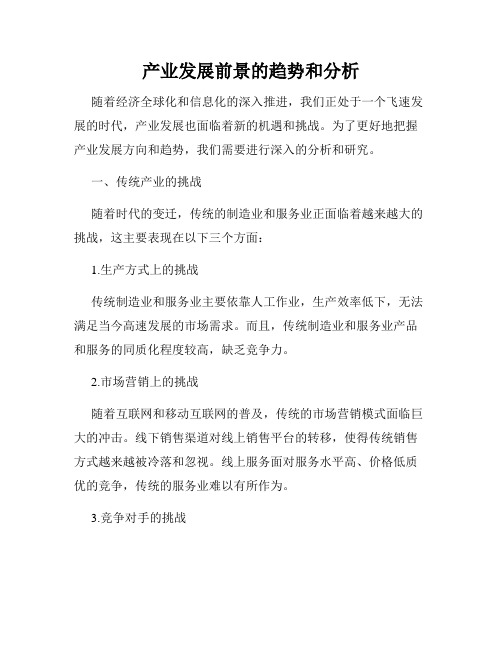 产业发展前景的趋势和分析

随着经济全球化和信息化的深入推进，我们正处于一个飞速发展的时代，产业发展也面临着新的机遇和挑战。为了更好地把握产业发展方向和趋势，我们需要进行深入的分析和研究。

一、传统产业的挑战

随着时代的变迁，传统的制造业和服务业正面临着越来越大的挑战，这主要表现在以下三个方面：

1.生产方式上的挑战

传统制造业和服务业主要依靠人工作业，生产效率低下，无法满足当今高速发展的市场需求。而且，传统制造业和服务业产品和服务的同质化程度较高，缺乏竞争力。

2.市场营销上的挑战

随着互联网和移动互联网的普及，传统的市场营销模式面临巨大的冲击。线下销售渠道对线上销售平台的转移，使得传统销售方式越来越被冷落和忽视。线上服务面对服务水平高、价格低质优的竞争，传统的服务业难以有所作为。

3.竞争对手的挑战